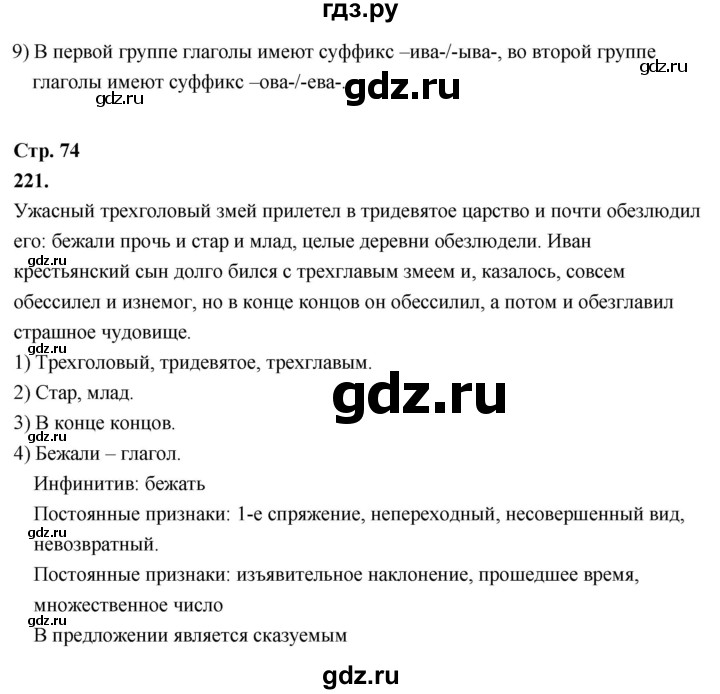 гдз.ру

9) В первой группе глаголы имеют суффикс –ива-/-ыва-, во второй группе глаголы имеют суффикс –ова-/-ева-.

gdz.ru

gdz.ru

gdz.ru

Стр. 74

221.

Ужасный трехголовый змей прилетел в тридевятое царство и почти обезлюдил его: бежали прочь и стар и млад, целые деревни обезлюдели. Иван крестьянский сын долго бился с трехглавым змеем и, казалось, совсем обессилел и изнемог, но в конце концов он обессилил, а потом и обезглавил страшное чудовище.

gdz.ru

gdz.ru

1) Трехголовый, тридевятое, трехглавым.

2) Стар, млад.

gdz.ru

3) В конце концов.

gdz.ru

4) Бежали – глагол.

Инфинитив: бежать

Постоянные признаки: 1-е спряжение, непереходный, несовершенный вид, невозвратный.

gdz.ru

Постоянные признаки: изъявительное наклонение, прошедшее время, множественное число

gdz.ru

В предложении является сказуемым

gdz.ru